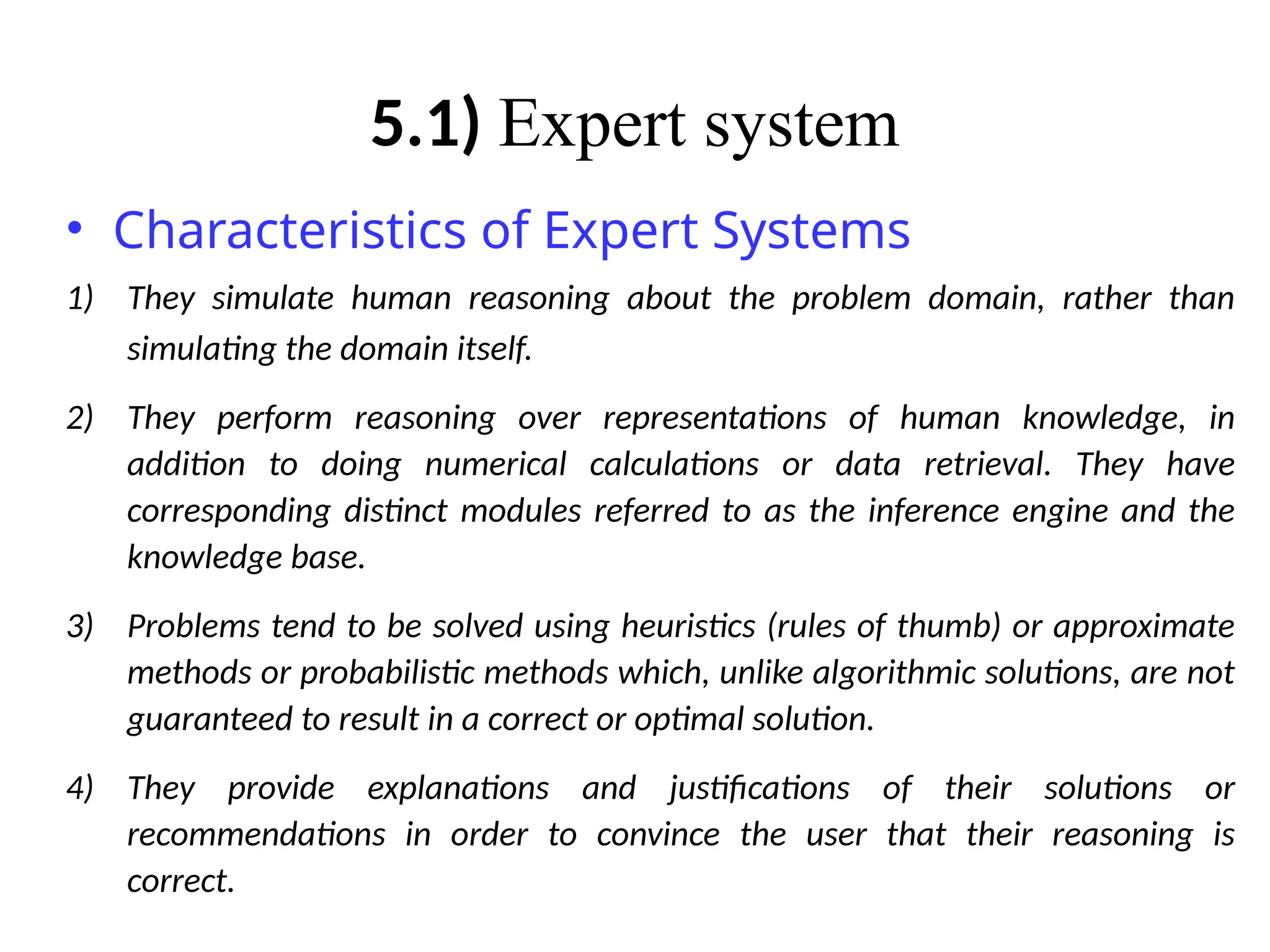 5.1) Expert system

• Characteristics of Expert Systems

1) They simulate human reasoning about the problem domain, rather than simulating the domain itself.

2) They perform reasoning over representations of human knowledge, in addition to doing numerical calculations or data retrieval. They have corresponding distinct modules referred to as the inference engine and the knowledge base.

3) Problems tend to be solved using heuristics (rules of thumb) or approximate methods or probabilistic methods which, unlike algorithmic solutions, are not guaranteed to result in a correct or optimal solution.

4) They provide explanations and justifications of their solutions or recommendations in order to convince the user that their reasoning is correct.